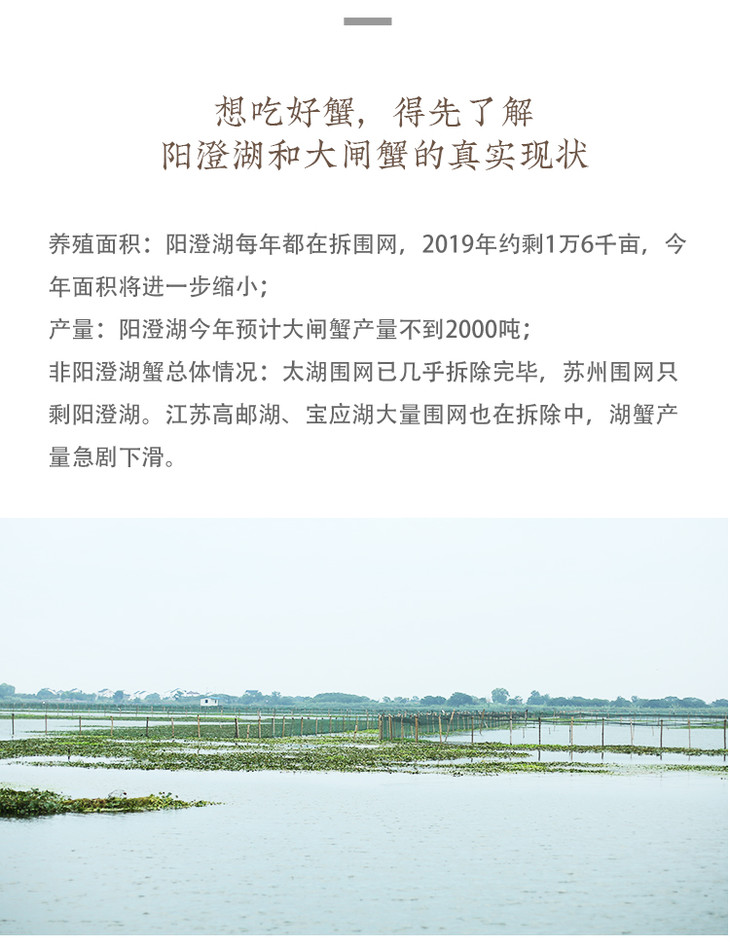 想吃好蟹，得先了解
阳澄湖和大闸蟹的真实现状

养殖面积：阳澄湖每年都在拆围网，2019年约剩1万6千亩，今年面积将进一步缩小；
产量：阳澄湖今年预计大闸蟹产量不到2000吨；
非阳澄湖蟹总体情况：太湖围网已几乎拆除完毕，苏州围网只剩阳澄湖。江苏高邮湖、宝应湖大量围网也在拆除中，湖蟹产量急剧下滑。